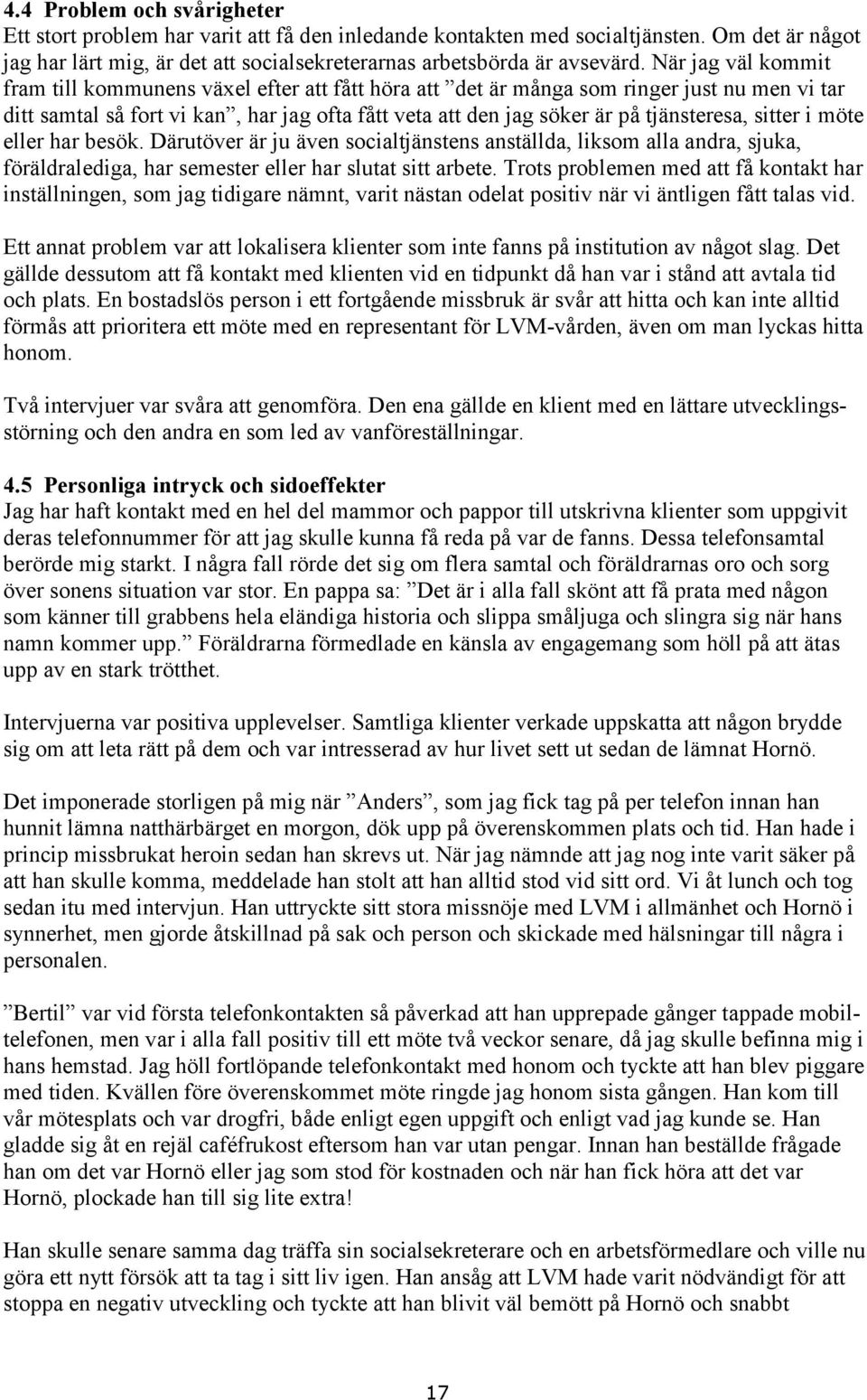 4.4 Problem och svårigheter
Ett stort problem har varit att få den inledande kontakten med socialtjänsten. Om det är något jag har lärt mig, är det att socialsekreterarnas arbetsbörda är avsevärd. När jag väl kommit fram till kommunens växel efter att fått höra att ”det är många som ringer just nu men vi tar ditt samtal så fort vi kan”, har jag ofta fått veta att den jag söker är på tjänsteresa, sitter i möte eller har besök. Därutöver är ju även socialtjänstens anställda, liksom alla andra, sjuka, föräldralediga, har semester eller har slutat sitt arbete. Trots problemen med att få kontakt har inställningen, som jag tidigare nämnt, varit nästan odelat positiv när vi äntligen fått talas vid.

Ett annat problem var att lokalisera klienter som inte fanns på institution av något slag. Det gällde dessutom att få kontakt med klienten vid en tidpunkt då han var i stånd att avtala tid och plats. En bostadslös person i ett fortgående missbruk är svår att hitta och kan inte alltid förmås att prioritera ett möte med en representant för LVM-vården, även om man lyckas hitta honom.

Två intervjuer var svåra att genomföra. Den ena gällde en klient med en lättare utvecklingsstörning och den andra en som led av vanföreställningar.

4.5 Personliga intryck och sidoeffekter
Jag har haft kontakt med en hel del mammor och pappor till utskrivna klienter som uppgivit deras telefonnummer för att jag skulle kunna få reda på var de fanns. Dessa telefonsamtal berörde mig starkt. I några fall rörde det sig om flera samtal och föräldrarnas oro och sorg över sonens situation var stor. En pappa sa: ”Det är i alla fall skönt att få prata med någon som känner till grabbens hela eländiga historia och slippa småljuga och slingra sig när hans namn kommer upp.” Föräldrarna förmedlade en känsla av engagemang som höll på att ätas upp av en stark trötthet.

Intervjuerna var positiva upplevelser. Samtliga klienter verkade uppskatta att någon brydde sig om att leta rätt på dem och var intresserad av hur livet sett ut sedan de lämnat Hornö.

Det imponerade storligen på mig när ”Anders”, som jag fick tag på per telefon innan han hunnit lämna natthärbärget en morgon, dök upp på överenskommen plats och tid. Han hade i princip missbrukat heroin sedan han skrevs ut. När jag nämnde att jag nog inte varit säker på att han skulle komma, meddelade han stolt att han alltid stod vid sitt ord. Vi åt lunch och tog sedan itu med intervjun. Han uttryckte sitt stora missnöje med LVM i allmänhet och Hornö i synnerhet, men gjorde åtskillnad på sak och person och skickade med hälsningar till några i personalen.

”Bertil” var vid första telefonkontakten så påverkad att han upprepade gånger tappade mobiltelefonen, men var i alla fall positiv till ett möte två veckor senare, då jag skulle befinna mig i hans hemstad. Jag höll fortlöpande telefonkontakt med honom och tyckte att han blev piggare med tiden. Kvällen före överenskommet möte ringde jag honom sista gången. Han kom till vår mötesplats och var drogfri, både enligt egen uppgift och enligt vad jag kunde se. Han gladde sig åt en rejäl caféfrukost eftersom han var utan pengar. Innan han beställde frågade han om det var Hornö eller jag som stod för kostnaden och när han fick höra att det var Hornö, plockade han till sig lite extra!

Han skulle senare samma dag träffa sin socialsekreterare och en arbetsförmedlare och ville nu göra ett nytt försök att ta tag i sitt liv igen. Han ansåg att LVM hade varit nödvändigt för att stoppa en negativ utveckling och tyckte att han blivit väl bemött på Hornö och snabbt

17